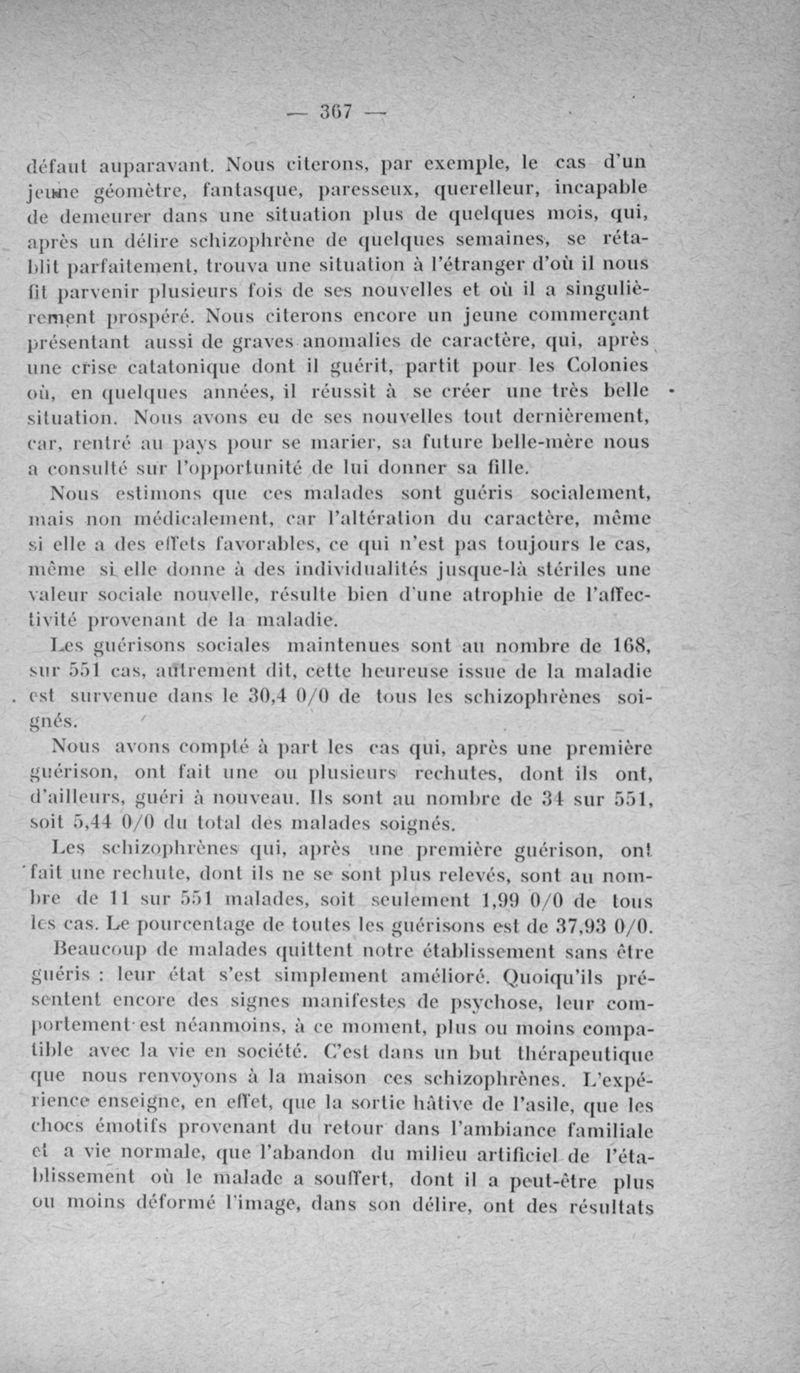 — 367 —

défaut auparavant. Nous citerons, par exemple, le cas d'un jeune géomètre, fantasque, paresseux, querelleur, incapable de demeurer dans une situation plus de quelques mois, qui, après un délire schizophrène de quelques semaines, se rétablit parfaitement, trouva une situation à l'étranger d'où il nous fit parvenir plusieurs fois de ses nouvelles et où il a singulièrement prospéré. Nous citerons encore un jeune commerçant présentant aussi de graves anomalies de caractère, qui, après une crise catatonique dont il guérit, partit pour les Colonies où, en quelques années, il réussit à se créer une très belle situation. Nous avons eu de ses nouvelles tout dernièrement, car, rentré au pays pour se marier, sa future belle-mère nous a consulté sur l'opportunité de lui donner sa fille.

Nous estimons que ces malades sont guéris socialement, mais non médicalement, car l'altération du caractère, même si elle a des effets favorables, ce qui n'est pas toujours le cas, même si elle donne à des individualités jusque-là stériles une valeur sociale nouvelle, résulte bien d'une atrophie de l'affectivité provenant de la maladie.

Les guérisons sociales maintenues sont au nombre de 168, sur 551 cas, autrement dit, cette heureuse issue de la maladie est survenue dans le 30,4 0/0 de tous les schizophrènes soignés.

Nous avons compté à part les cas qui, après une première guérison, ont fait une ou plusieurs rechutes, dont ils ont, d'ailleurs, guéri à nouveau. Ils sont au nombre de 34 sur 551, soit 5,44 0/0 du total des malades soignés.

Les schizophrènes qui, après une première guérison, ont fait une rechute, dont ils ne se sont plus relevés, sont au nombre de 11 sur 551 malades, soit seulement 1,99 0/0 de tous les cas. Le pourcentage de toutes les guérisons est de 37,93 0/0.

Beaucoup de malades quittent notre établissement sans être guéris : leur état s'est simplement amélioré. Quoiqu'ils présentent encore des signes manifestes de psychose, leur comportement est néanmoins, à ce moment, plus ou moins compatible avec la vie en société. C'est dans un but thérapeutique que nous renvoyons à la maison ces schizophrènes. L'expérience enseigne, en effet, que la sortie hâtive de l'asile, que les chocs émotifs provenant du retour dans l'ambiance familiale et a vie normale, que l'abandon du milieu artificiel de l'établissement où le malade a souffert, dont il a peut-être plus ou moins déformé l'image, dans son délire, ont des résultats